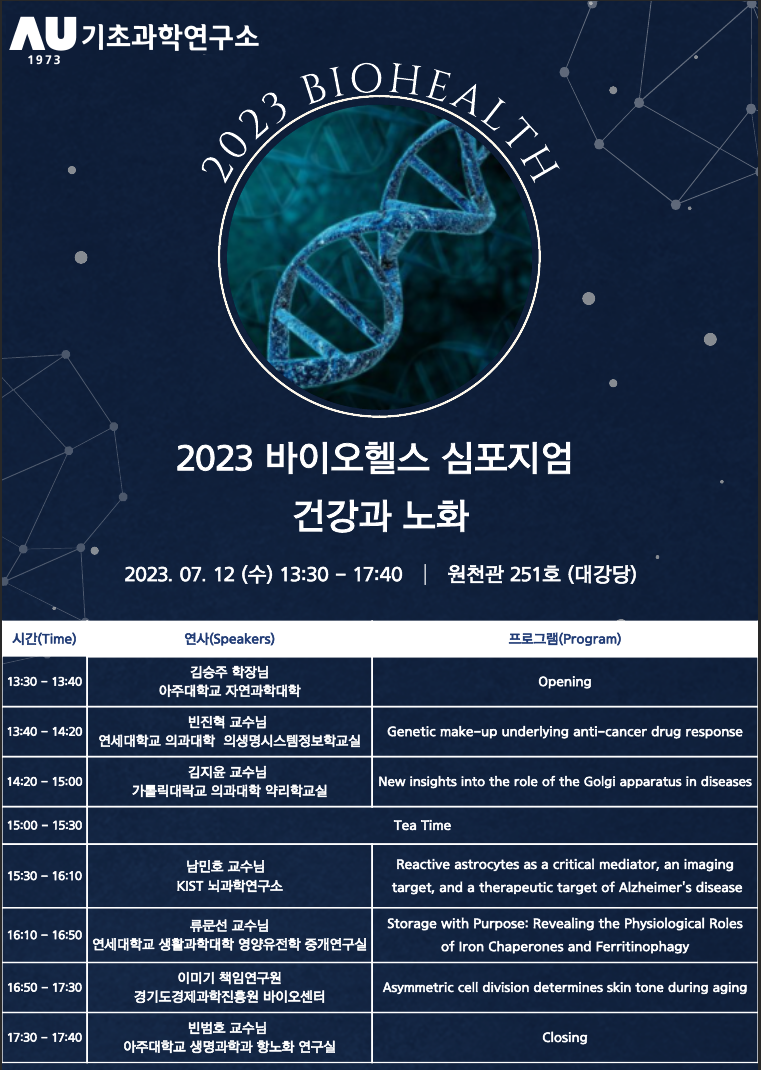 AU 기초과학연구소
1973

2023 BIOHEALTH

2023 바이오헬스 심포지엄
건강과 노화

2023. 07. 12 (수) 13:30 – 17:40 | 원천관 251호 (대강당)

| 시간(Time) | 연사(Speakers) | 프로그램(Program) |
|---|---|---|
| 13:30 – 13:40 | 김승주 학장님 아주대학교 자연과학대학 | Opening |
| 13:40 – 14:20 | 빈진혁 교수님 연세대학교 의과대학 의생명시스템정보학교실 | Genetic make-up underlying anti-cancer drug response |
| 14:20 – 15:00 | 김지윤 교수님 가톨릭대학교 의과대학 약리학교실 | New insights into the role of the Golgi apparatus in diseases |
| 15:00 – 15:30 | Tea Time | |
| 15:30 – 16:10 | 남민호 교수님 KIST 뇌과학연구소 | Reactive astrocytes as a critical mediator, an imaging target, and a therapeutic target of Alzheimer's disease |
| 16:10 – 16:50 | 류문선 교수님 연세대학교 생활과학대학 영양유전학 중개연구실 | Storage with Purpose: Revealing the Physiological Roles of Iron Chaperones and Ferritinophagy |
| 16:50 – 17:30 | 이미기 책임연구원 경기도경제과학진흥원 바이오센터 | Asymmetric cell division determines skin tone during aging |
| 17:30 – 17:40 | 빈범호 교수님 아주대학교 생명과학과 항노화 연구실 | Closing |